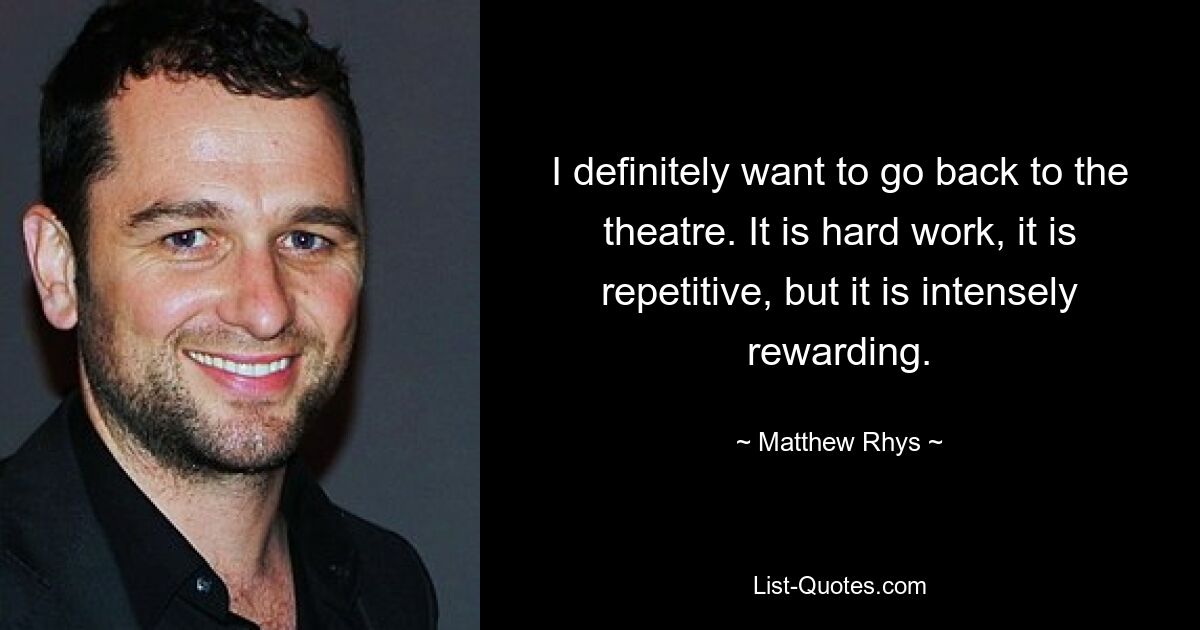 I definitely want to go back to the theatre. It is hard work, it is repetitive, but it is intensely rewarding.

~ Matthew Rhys ~

List-Quotes.com